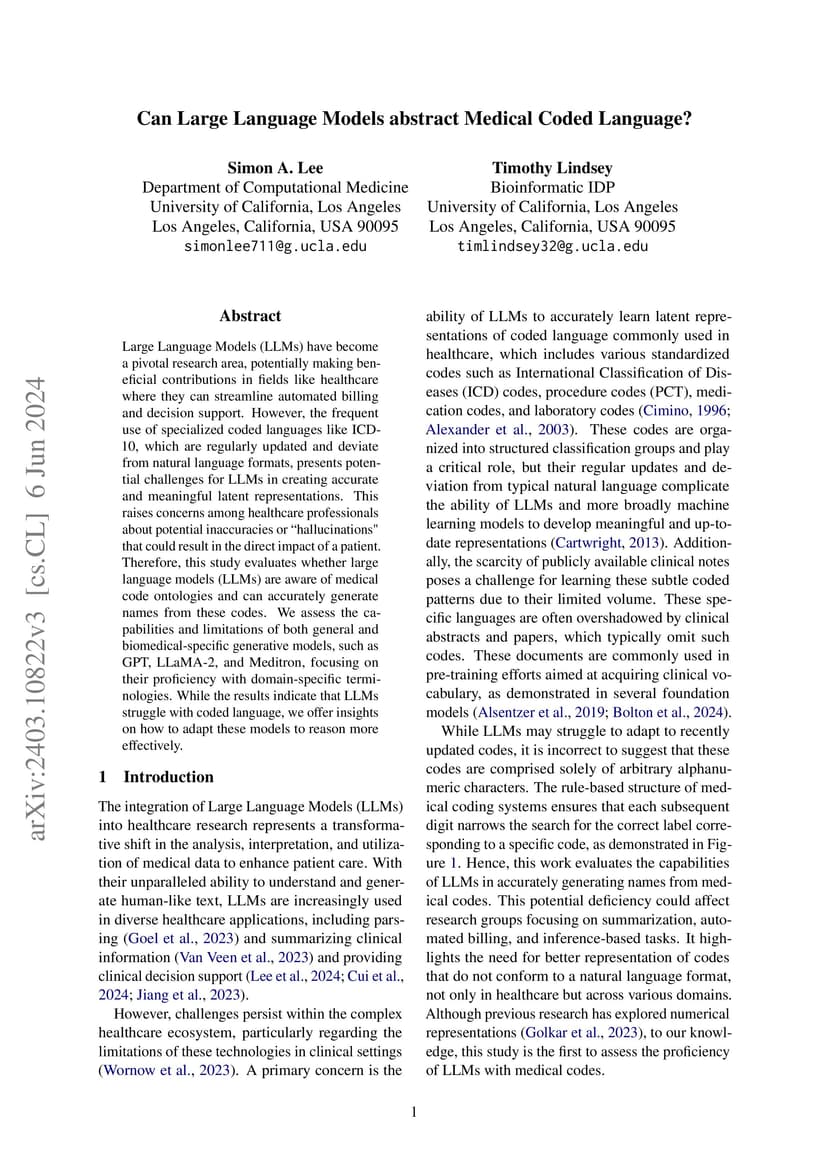 Can Large Language Models abstract Medical Coded Language?

Simon A. Lee
Department of Computational Medicine
University of California, Los Angeles
Los Angeles, California, USA 90095
simonlee711@g.ucla.edu

Timothy Lindsey
Bioinformatic IDP
University of California, Los Angeles
Los Angeles, California, USA 90095
timlindsey32@g.ucla.edu

arXiv:2403.10822v3 [cs.CL] 6 Jun 2024

Abstract

Large Language Models (LLMs) have become a pivotal research area, potentially making beneficial contributions in fields like healthcare where they can streamline automated billing and decision support. However, the frequent use of specialized coded languages like ICD-10, which are regularly updated and deviate from natural language formats, presents potential challenges for LLMs in creating accurate and meaningful latent representations. This raises concerns among healthcare professionals about potential inaccuracies or "hallucinations" that could result in the direct impact of a patient. Therefore, this study evaluates whether large language models (LLMs) are aware of medical code ontologies and can accurately generate names from these codes. We assess the capabilities and limitations of both general and biomedical-specific generative models, such as GPT, LLaMA-2, and Meditron, focusing on their proficiency with domain-specific terminologies. While the results indicate that LLMs struggle with coded language, we offer insights on how to adapt these models to reason more effectively.

1 Introduction

The integration of Large Language Models (LLMs) into healthcare research represents a transformative shift in the analysis, interpretation, and utilization of medical data to enhance patient care. With their unparalleled ability to understand and generate human-like text, LLMs are increasingly used in diverse healthcare applications, including parsing (Goel et al., 2023) and summarizing clinical information (Van Veen et al., 2023) and providing clinical decision support (Lee et al., 2024; Cui et al., 2024; Jiang et al., 2023).

However, challenges persist within the complex healthcare ecosystem, particularly regarding the limitations of these technologies in clinical settings (Wornow et al., 2023). A primary concern is the ability of LLMs to accurately learn latent representations of coded language commonly used in healthcare, which includes various standardized codes such as International Classification of Diseases (ICD) codes, procedure codes (PCT), medication codes, and laboratory codes (Cimino, 1996; Alexander et al., 2003). These codes are organized into structured classification groups and play a critical role, but their regular updates and deviation from typical natural language complicate the ability of LLMs and more broadly machine learning models to develop meaningful and up-to-date representations (Cartwright, 2013). Additionally, the scarcity of publicly available clinical notes poses a challenge for learning these subtle coded patterns due to their limited volume. These specific languages are often overshadowed by clinical abstracts and papers, which typically omit such codes. These documents are commonly used in pre-training efforts aimed at acquiring clinical vocabulary, as demonstrated in several foundation models (Alsentzer et al., 2019; Bolton et al., 2024).

While LLMs may struggle to adapt to recently updated codes, it is incorrect to suggest that these codes are comprised solely of arbitrary alphanumeric characters. The rule-based structure of medical coding systems ensures that each subsequent digit narrows the search for the correct label corresponding to a specific code, as demonstrated in Figure 1. Hence, this work evaluates the capabilities of LLMs in accurately generating names from medical codes. This potential deficiency could affect research groups focusing on summarization, automated billing, and inference-based tasks. It highlights the need for better representation of codes that do not conform to a natural language format, not only in healthcare but across various domains. Although previous research has explored numerical representations (Golkar et al., 2023), to our knowledge, this study is the first to assess the proficiency of LLMs with medical codes.

1